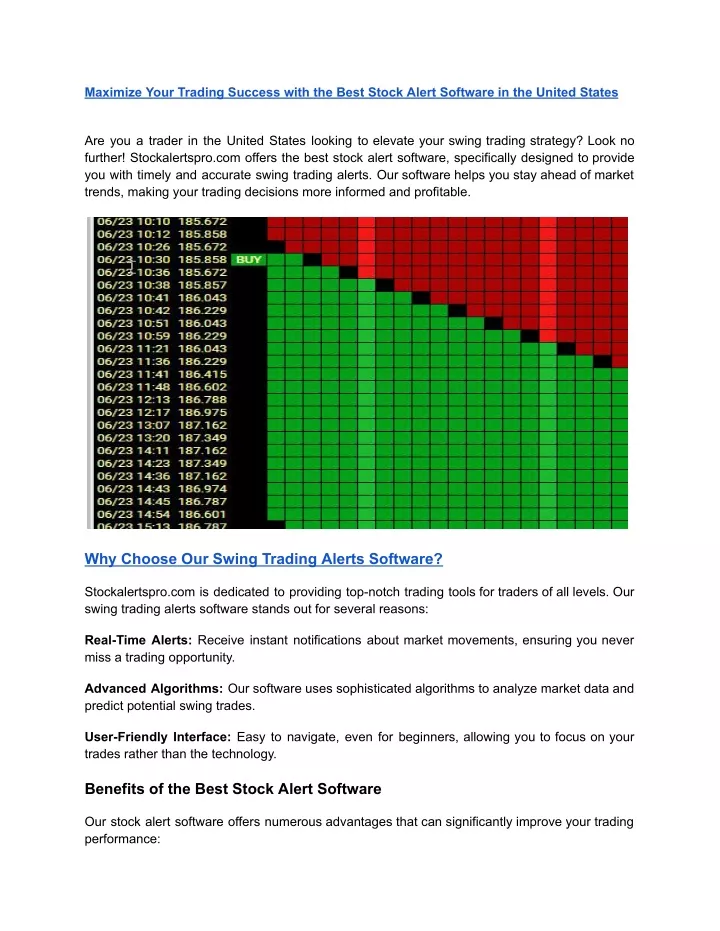 Maximize Your Trading Success with the Best Stock Alert Software in the United States

Are you a trader in the United States looking to elevate your swing trading strategy? Look no further! Stockalertspro.com offers the best stock alert software, specifically designed to provide you with timely and accurate swing trading alerts. Our software helps you stay ahead of market trends, making your trading decisions more informed and profitable.

06/23 10:10 185.672
06/23 10:12 185.858
06/23 10:26 185.672
06/23 10:30 185.858 BUY
06/23 10:36 185.672
06/23 10:38 185.857
06/23 10:41 186.043
06/23 10:42 186.229
06/23 10:51 186.043
06/23 10:59 186.229
06/23 11:21 186.043
06/23 11:36 186.229
06/23 11:41 186.415
06/23 11:48 186.602
06/23 12:13 186.788
06/23 12:17 186.975
06/23 13:07 187.162
06/23 13:20 187.349
06/23 14:11 187.162
06/23 14:23 187.349
06/23 14:36 187.162
06/23 14:43 186.974
06/23 14:45 186.787
06/23 14:54 186.601
06/23 15:13 186.787

Why Choose Our Swing Trading Alerts Software?

Stockalertspro.com is dedicated to providing top-notch trading tools for traders of all levels. Our swing trading alerts software stands out for several reasons:

Real-Time Alerts: Receive instant notifications about market movements, ensuring you never miss a trading opportunity.

Advanced Algorithms: Our software uses sophisticated algorithms to analyze market data and predict potential swing trades.

User-Friendly Interface: Easy to navigate, even for beginners, allowing you to focus on your trades rather than the technology.

Benefits of the Best Stock Alert Software

Our stock alert software offers numerous advantages that can significantly improve your trading performance: